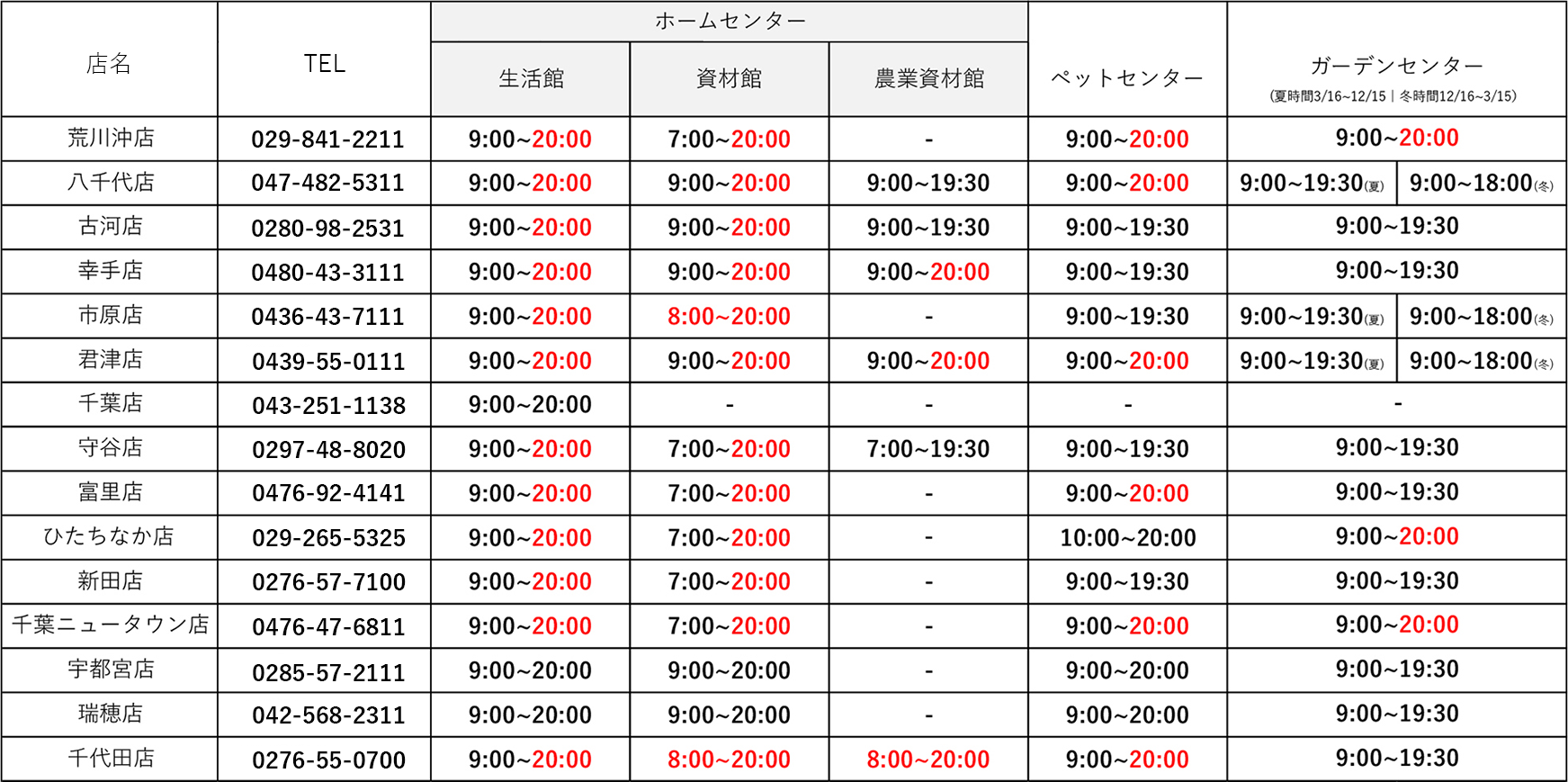 | 店名 | TEL | ホームセンター |  |  | ペットセンター | ガーデンセンター (夏時間3/16~12/15｜冬時間12/16~3/15) |  |
|---|---|---|---|---|---|---|---|
|  |  | 生活館 | 資材館 | 農業資材館 |  |  |  |
| 荒川沖店 | 029-841-2211 | 9:00~20:00 | 7:00~20:00 | - | 9:00~20:00 | 9:00~20:00 |  |
| 八千代店 | 047-482-5311 | 9:00~20:00 | 9:00~20:00 | 9:00~19:30 | 9:00~20:00 | 9:00~19:30(夏) | 9:00~18:00(冬) |
| 古河店 | 0280-98-2531 | 9:00~20:00 | 9:00~20:00 | 9:00~19:30 | 9:00~19:30 | 9:00~19:30 |  |
| 幸手店 | 0480-43-3111 | 9:00~20:00 | 9:00~20:00 | 9:00~20:00 | 9:00~19:30 | 9:00~19:30 |  |
| 市原店 | 0436-43-7111 | 9:00~20:00 | 8:00~20:00 | - | 9:00~19:30 | 9:00~19:30(夏) | 9:00~18:00(冬) |
| 君津店 | 0439-55-0111 | 9:00~20:00 | 9:00~20:00 | 9:00~20:00 | 9:00~20:00 | 9:00~19:30(夏) | 9:00~18:00(冬) |
| 千葉店 | 043-251-1138 | 9:00~20:00 | - | - | - | - |  |
| 守谷店 | 0297-48-8020 | 9:00~20:00 | 7:00~20:00 | 7:00~19:30 | 9:00~19:30 | 9:00~19:30 |  |
| 富里店 | 0476-92-4141 | 9:00~20:00 | 7:00~20:00 | - | 9:00~20:00 | 9:00~19:30 |  |
| ひたちなか店 | 029-265-5325 | 9:00~20:00 | 7:00~20:00 | - | 10:00~20:00 | 9:00~20:00 |  |
| 新田店 | 0276-57-7100 | 9:00~20:00 | 7:00~20:00 | - | 9:00~19:30 | 9:00~19:30 |  |
| 千葉ニュータウン店 | 0476-47-6811 | 9:00~20:00 | 7:00~20:00 | - | 9:00~20:00 | 9:00~20:00 |  |
| 宇都宮店 | 0285-57-2111 | 9:00~20:00 | 9:00~20:00 | - | 9:00~20:00 | 9:00~19:30 |  |
| 瑞穂店 | 042-568-2311 | 9:00~20:00 | 9:00~20:00 | - | 9:00~20:00 | 9:00~19:30 |  |
| 千代田店 | 0276-55-0700 | 9:00~20:00 | 8:00~20:00 | 8:00~20:00 | 9:00~20:00 | 9:00~19:30 |  |